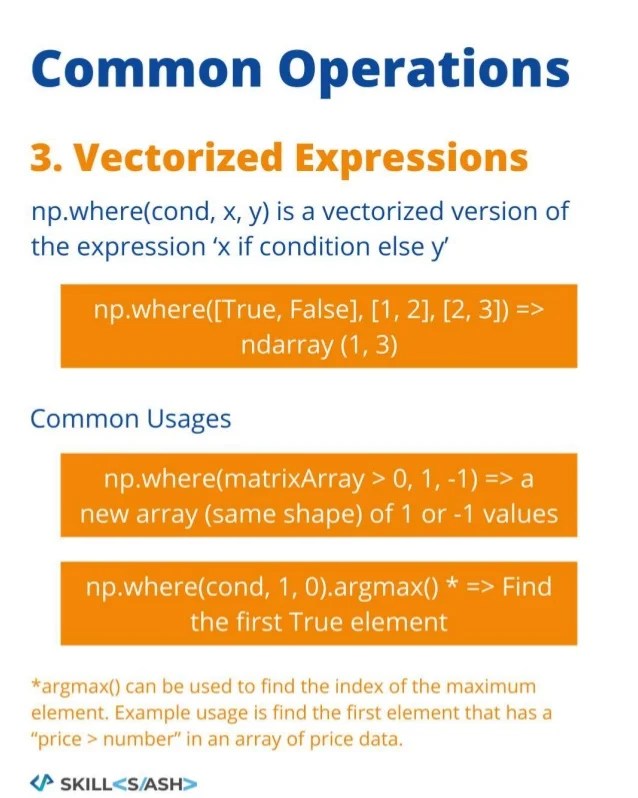 Common Operations

3. Vectorized Expressions

np.where(cond, x, y) is a vectorized version of the expression ‘x if condition else y’

np.where([True, False], [1, 2], [2, 3]) => ndarray (1, 3)

Common Usages

np.where(matrixArray > 0, 1, -1) => a new array (same shape) of 1 or -1 values

np.where(cond, 1, 0).argmax() * => Find the first True element

*argmax() can be used to find the index of the maximum element. Example usage is find the first element that has a “price > number” in an array of price data.

SKILL<S/ASH>